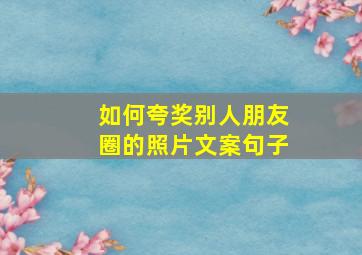 如何夸奖别人朋友圈的照片文案句子